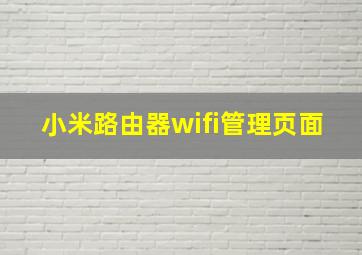 小米路由器wifi管理页面